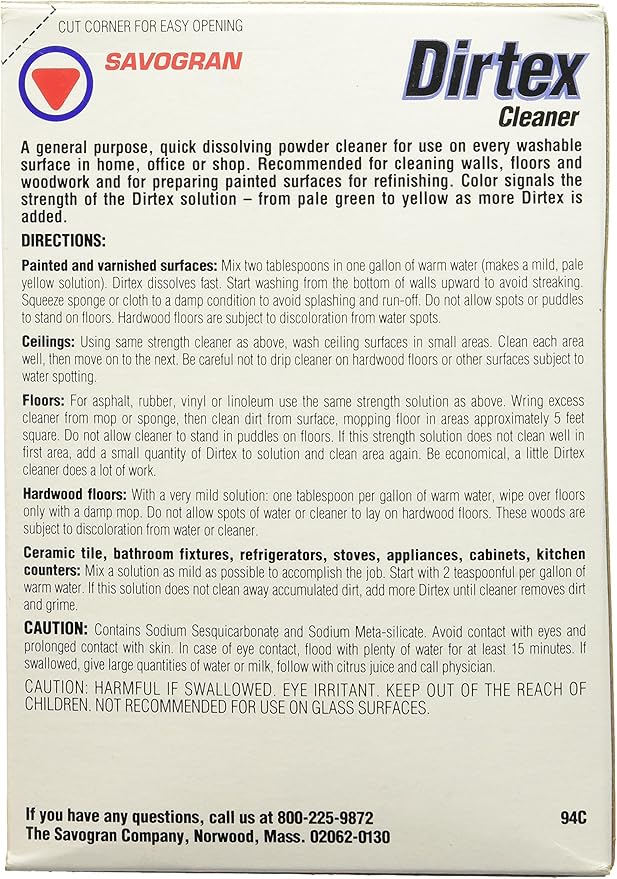 CUT CORNER FOR EASY OPENING

SAVOGRAN

Dirtex
Cleaner

A general purpose, quick dissolving powder cleaner for use on every washable surface in home, office or shop. Recommended for cleaning walls, floors and woodwork and for preparing painted surfaces for refinishing. Color signals the strength of the Dirtex solution – from pale green to yellow as more Dirtex is added.

DIRECTIONS:

Painted and varnished surfaces: Mix two tablespoons in one gallon of warm water (makes a mild, pale yellow solution). Dirtex dissolves fast. Start washing from the bottom of walls upward to avoid streaking. Squeeze sponge or cloth to a damp condition to avoid splashing and run-off. Do not allow spots or puddles to stand on floors. Hardwood floors are subject to discoloration from water spots.

Ceilings: Using same strength cleaner as above, wash ceiling surfaces in small areas. Clean each area well, then move on to the next. Be careful not to drip cleaner on hardwood floors or other surfaces subject to water spotting.

Floors: For asphalt, rubber, vinyl or linoleum use the same strength solution as above. Wring excess cleaner from mop or sponge, then clean dirt from surface, mopping floor in areas approximately 5 feet square. Do not allow cleaner to stand in puddles on floors. If this strength solution does not clean well in first area, add a small quantity of Dirtex to solution and clean area again. Be economical, a little Dirtex cleaner does a lot of work.

Hardwood floors: With a very mild solution: one tablespoon per gallon of warm water, wipe over floors only with a damp mop. Do not allow spots of water or cleaner to lay on hardwood floors. These woods are subject to discoloration from water or cleaner.

Ceramic tile, bathroom fixtures, refrigerators, stoves, appliances, cabinets, kitchen counters: Mix a solution as mild as possible to accomplish the job. Start with 2 teaspoonful per gallon of warm water. If this solution does not clean away accumulated dirt, add more Dirtex until cleaner removes dirt and grime.

CAUTION: Contains Sodium Sesquicarbonate and Sodium Meta-silicate. Avoid contact with eyes and prolonged contact with skin. In case of eye contact, flood with plenty of water for at least 15 minutes. If swallowed, give large quantities of water or milk, follow with citrus juice and call physician.

CAUTION: HARMFUL IF SWALLOWED. EYE IRRITANT. KEEP OUT OF THE REACH OF CHILDREN. NOT RECOMMENDED FOR USE ON GLASS SURFACES.

If you have any questions, call us at 800-225-9872
The Savogran Company, Norwood, Mass. 02062-0130

94C